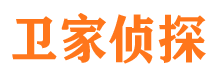 卫家侦探